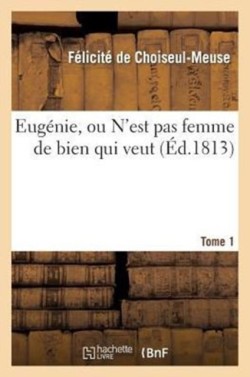 Félicité de Choiseul-Meuse

Eugénie, ou N'est pas femme de bien qui veut (Éd.1813)

Tome 1

hachette LIVRE BnF